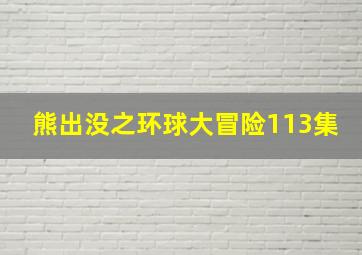 熊出没之环球大冒险113集